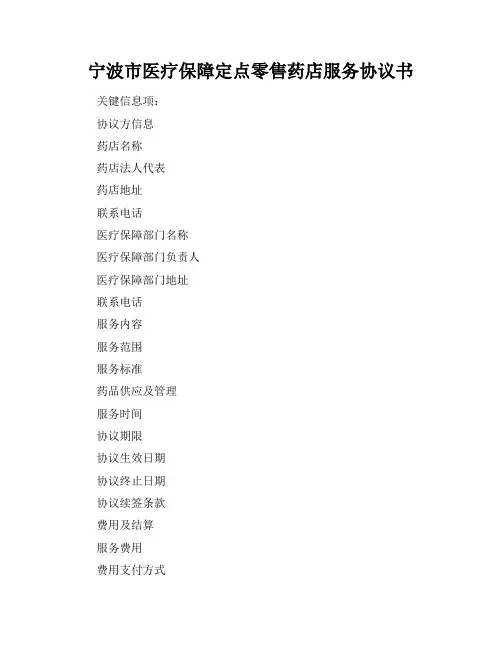 宁波市医疗保障定点零售药店服务协议书

关键信息项：

协议方信息

药店名称

药店法人代表

药店地址

联系电话

医疗保障部门名称

医疗保障部门负责人

医疗保障部门地址

联系电话

服务内容

服务范围

服务标准

药品供应及管理

服务时间

协议期限

协议生效日期

协议终止日期

协议续签条款

费用及结算

服务费用

费用支付方式